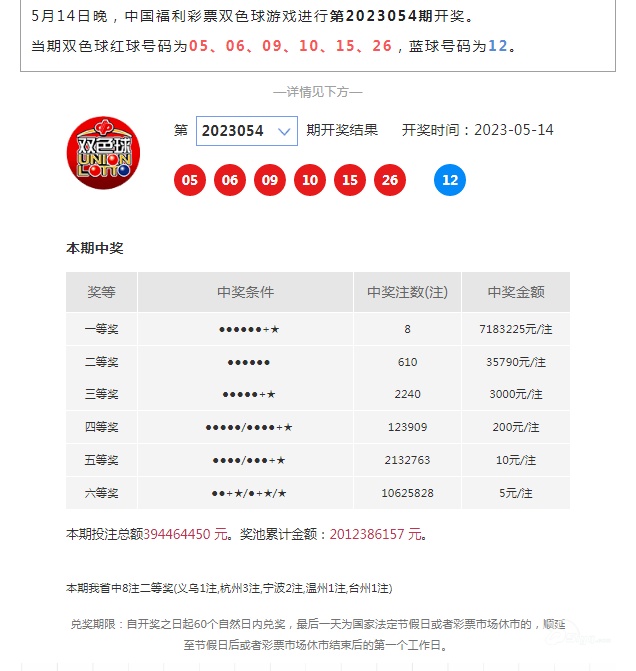 5月14日晚，中国福利彩票双色球游戏进行第2023054期开奖。
当期双色球红球号码为05、06、09、10、15、26，蓝球号码为12。

—详情见下方—

双色球 UNION LOTTO

第 2023054 期开奖结果 开奖时间：2023-05-14

05 06 09 10 15 26 12

本期中奖

| 奖等 | 中奖条件 | 中奖注数(注) | 中奖金额 |
|---|---|---|---|
| 一等奖 | ●●●●●●+★ | 8 | 7183225元/注 |
| 二等奖 | ●●●●●● | 610 | 35790元/注 |
| 三等奖 | ●●●●●+★ | 2240 | 3000元/注 |
| 四等奖 | ●●●●●/●●●●+★ | 123909 | 200元/注 |
| 五等奖 | ●●●●/●●●+★ | 2132763 | 10元/注 |
| 六等奖 | ●●+★/●+★/★ | 10625828 | 5元/注 |

本期投注总额394464450 元。奖池累计金额：2012386157 元。

本期我省中8注二等奖(义乌1注,杭州3注,宁波2注,温州1注,台州1注)

兑奖期限：自开奖之日起60个自然日内兑奖，最后一天为国家法定节假日或者彩票市场休市的，顺延至节假日后或者彩票市场休市结束后的第一个工作日。